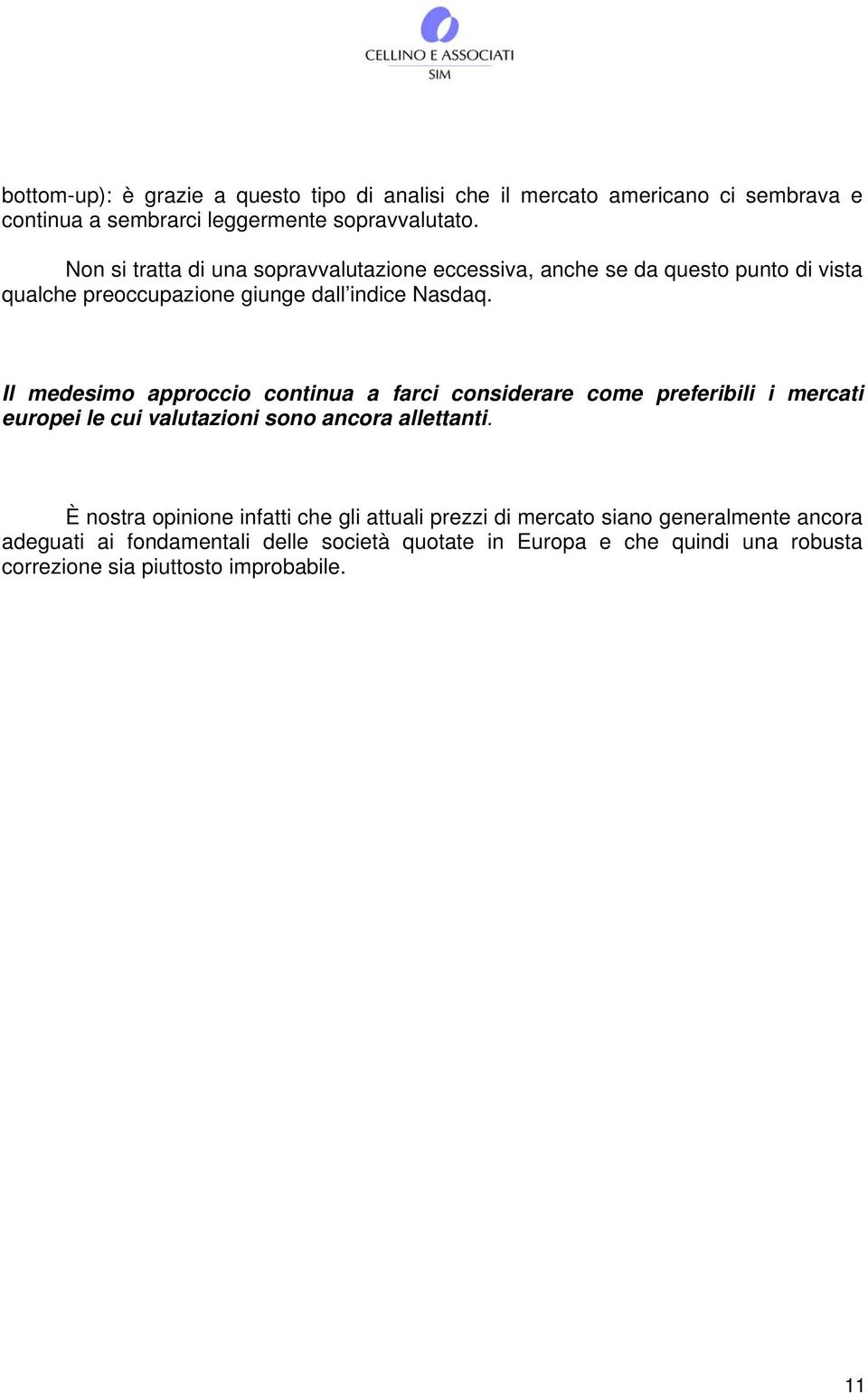 CELLINO E ASSOCIATI
SIM

bottom-up): è grazie a questo tipo di analisi che il mercato americano ci sembrava e continua a sembrarci leggermente sopravvalutato.

Non si tratta di una sopravvalutazione eccessiva, anche se da questo punto di vista qualche preoccupazione giunge dall'indice Nasdaq.

Il medesimo approccio continua a farci considerare come preferibili i mercati europei le cui valutazioni sono ancora allettanti.

È nostra opinione infatti che gli attuali prezzi di mercato siano generalmente ancora adeguati ai fondamentali delle società quotate in Europa e che quindi una robusta correzione sia piuttosto improbabile.

11